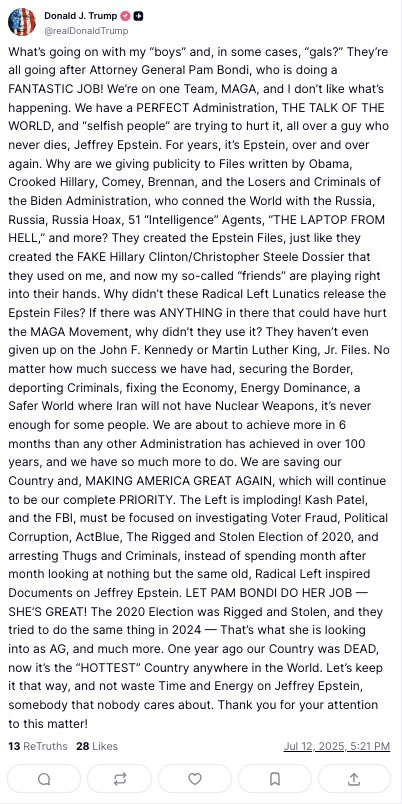 Donald J. Trump
@realDonaldTrump

What's going on with my "boys" and, in some cases, "gals?" They're all going after Attorney General Pam Bondi, who is doing a FANTASTIC JOB! We're on one Team, MAGA, and I don't like what's happening. We have a PERFECT Administration, THE TALK OF THE WORLD, and "selfish people" are trying to hurt it, all over a guy who never dies, Jeffrey Epstein. For years, it's Epstein, over and over again. Why are we giving publicity to Files written by Obama, Crooked Hillary, Comey, Brennan, and the Losers and Criminals of the Biden Administration, who conned the World with the Russia, Russia, Russia Hoax, 51 "Intelligence" Agents, "THE LAPTOP FROM HELL," and more? They created the Epstein Files, just like they created the FAKE Hillary Clinton/Christopher Steele Dossier that they used on me, and now my so-called "friends" are playing right into their hands. Why didn't these Radical Left Lunatics release the Epstein Files? If there was ANYTHING in there that could have hurt the MAGA Movement, why didn't they use it? They haven't even given up on the John F. Kennedy or Martin Luther King, Jr. Files. No matter how much success we have had, securing the Border, deporting Criminals, fixing the Economy, Energy Dominance, a Safer World where Iran will not have Nuclear Weapons, it's never enough for some people. We are about to achieve more in 6 months than any other Administration has achieved in over 100 years, and we have so much more to do. We are saving our Country and, MAKING AMERICA GREAT AGAIN, which will continue to be our complete PRIORITY. The Left is imploding! Kash Patel, and the FBI, must be focused on investigating Voter Fraud, Political Corruption, ActBlue, The Rigged and Stolen Election of 2020, and arresting Thugs and Criminals, instead of spending month after month looking at nothing but the same old, Radical Left inspired Documents on Jeffrey Epstein. LET PAM BONDI DO HER JOB — SHE'S GREAT! The 2020 Election was Rigged and Stolen, and they tried to do the same thing in 2024 — That's what she is looking into as AG, and much more. One year ago our Country was DEAD, now it's the "HOTTEST" Country anywhere in the World. Let's keep it that way, and not waste Time and Energy on Jeffrey Epstein, somebody that nobody cares about. Thank you for your attention to this matter!

13 ReTruths 28 Likes Jul 12, 2025, 5:21 PM